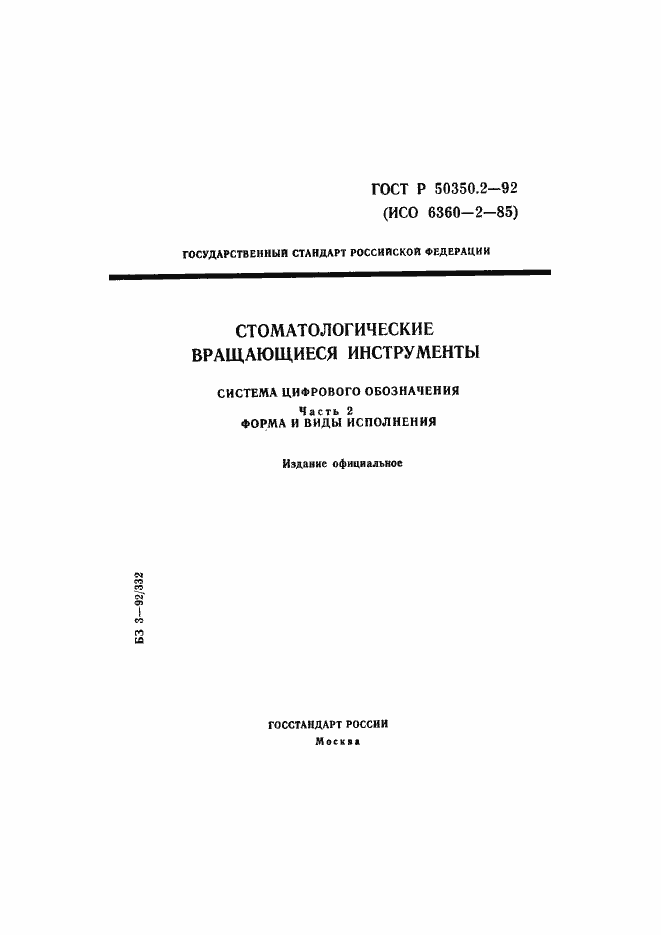 ГОСТ Р 50350.2—92
(ИСО 6360—2—85)

ГОСУДАРСТВЕННЫЙ СТАНДАРТ РОССИЙСКОЙ ФЕДЕРАЦИИ

СТОМАТОЛОГИЧЕСКИЕ ВРАЩАЮЩИЕСЯ ИНСТРУМЕНТЫ

СИСТЕМА ЦИФРОВОГО ОБОЗНАЧЕНИЯ
Часть 2
ФОРМА И ВИДЫ ИСПОЛНЕНИЯ

Издание официальное

БЗ 3—92/332

ГОССТАНДАРТ РОССИИ
Москва